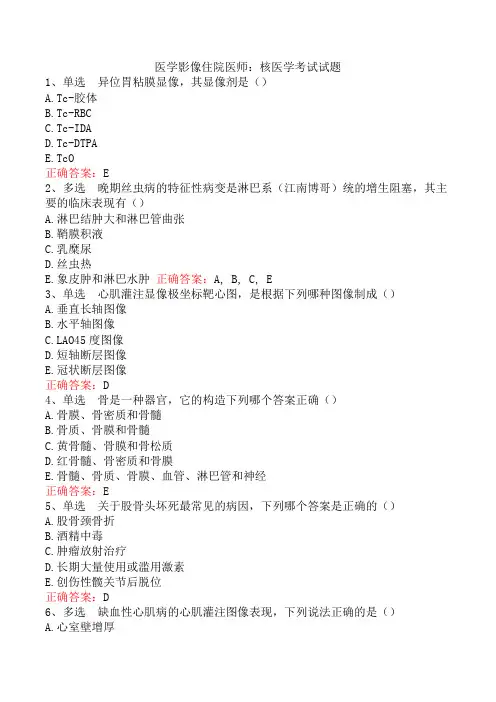 医学影像住院医师：核医学考试试题

1、单选　异位胃粘膜显像，其显像剂是（）
A. Tc-胶体
B. Tc-RBC
C. Tc-IDA
D. Tc-DTPA
E. TcO
正确答案：E

2、多选　晚期丝虫病的特征性病变是淋巴系（江南博哥）统的增生阻塞，其主要的临床表现有（）
A. 淋巴结肿大和淋巴管曲张
B. 鞘膜积液
C. 乳糜尿
D. 丝虫热
E. 象皮肿和淋巴水肿　正确答案：A, B, C, E

3、单选　心肌灌注显像极坐标靶心图，是根据下列哪种图像制成（）
A. 垂直长轴图像
B. 水平轴图像
C. LAO45 度图像
D. 短轴断层图像
E. 冠状断层图像
正确答案：D

4、单选　骨是一种器官，它的构造下列哪个答案正确（）
A. 骨膜、骨密质和骨髓
B. 骨质、骨膜和骨髓
C. 黄骨髓、骨膜和骨松质
D. 红骨髓、骨密质和骨膜
E. 骨髓、骨质、骨膜、血管、淋巴管和神经
正确答案：E

5、单选　关于股骨头坏死最常见的病因，下列哪个答案是正确的（）
A. 股骨颈骨折
B. 酒精中毒
C. 肿瘤放射治疗
D. 长期大量使用或滥用激素
E. 创伤性髋关节后脱位
正确答案：D

6、多选　缺血性心肌病的心肌灌注图像表现，下列说法正确的是（）
A. 心室壁增厚